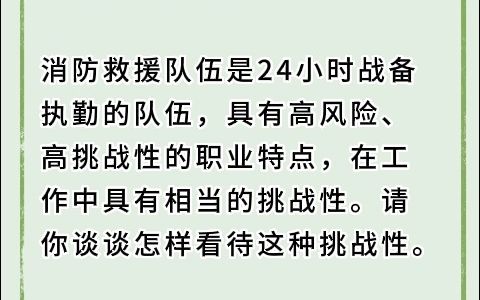 消防救援队伍是24小时战备执勤的队伍，具有高风险、高挑战性的职业特点，在工作中具有相当的挑战性。请你谈谈怎样看待这种挑战性。